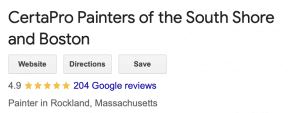 CertaPro Painters of the South Shore and Boston

Website
Directions
Save

4.9 ★★★★★ 204 Google reviews

Painter in Rockland, Massachusetts